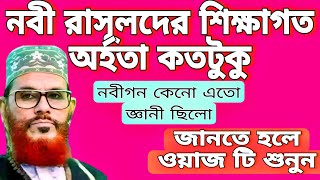 নবী রাসূলদের শিক্ষাগত অর্হতা কতটুকু

নবীগন কেনো এতো জ্ঞানী ছিলো

জানতে হলে ওয়াজ টি শুনুন